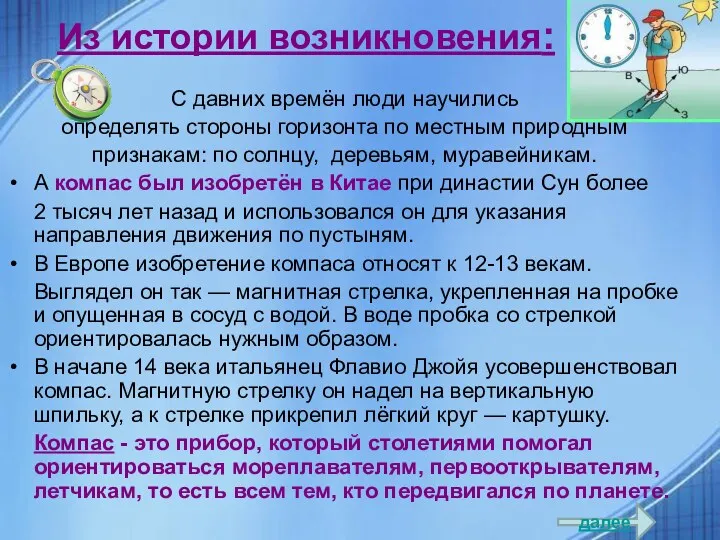 Из истории возникновения:

В
Ю
С
З

С давних времён люди научились определять стороны горизонта по местным природным признакам: по солнцу, деревьям, муравейникам.

• А компас был изобретён в Китае при династии Сун более 2 тысяч лет назад и использовался он для указания направления движения по пустыням.

• В Европе изобретение компаса относят к 12-13 векам. Выглядел он так — магнитная стрелка, укрепленная на пробке и опущенная в сосуд с водой. В воде пробка со стрелкой ориентировалась нужным образом.

• В начале 14 века итальянец Флавио Джойя усовершенствовал компас. Магнитную стрелку он надел на вертикальную шпильку, а к стрелке прикрепил лёгкий круг — картушку.

Компас - это прибор, который столетиями помогал ориентироваться мореплавателям, первооткрывателям, летчикам, то есть всем тем, кто передвигался по планете.

далее